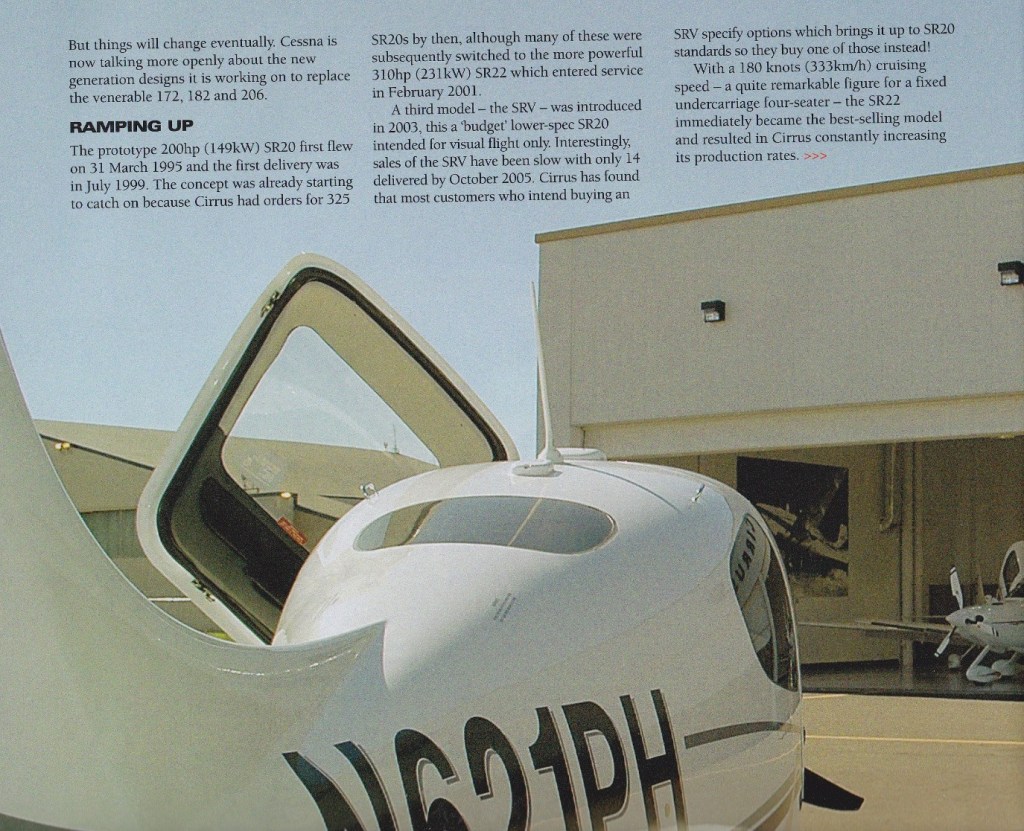 But things will change eventually. Cessna is now talking more openly about the new generation designs it is working on to replace the venerable 172, 182 and 206.

RAMPING UP

The prototype 200hp (149kW) SR20 first flew on 31 March 1995 and the first delivery was in July 1999. The concept was already starting to catch on because Cirrus had orders for 325 SR20s by then, although many of these were subsequently switched to the more powerful 310hp (231kW) SR22 which entered service in February 2001.

A third model – the SRV – was introduced in 2003, this a 'budget' lower-spec SR20 intended for visual flight only. Interestingly, sales of the SRV have been slow with only 14 delivered by October 2005. Cirrus has found that most customers who intend buying an SRV specify options which brings it up to SR20 standards so they buy one of those instead!

With a 180 knots (333km/h) cruising speed – a quite remarkable figure for a fixed undercarriage four-seater – the SR22 immediately became the best-selling model and resulted in Cirrus constantly increasing its production rates. >>>

N621PH